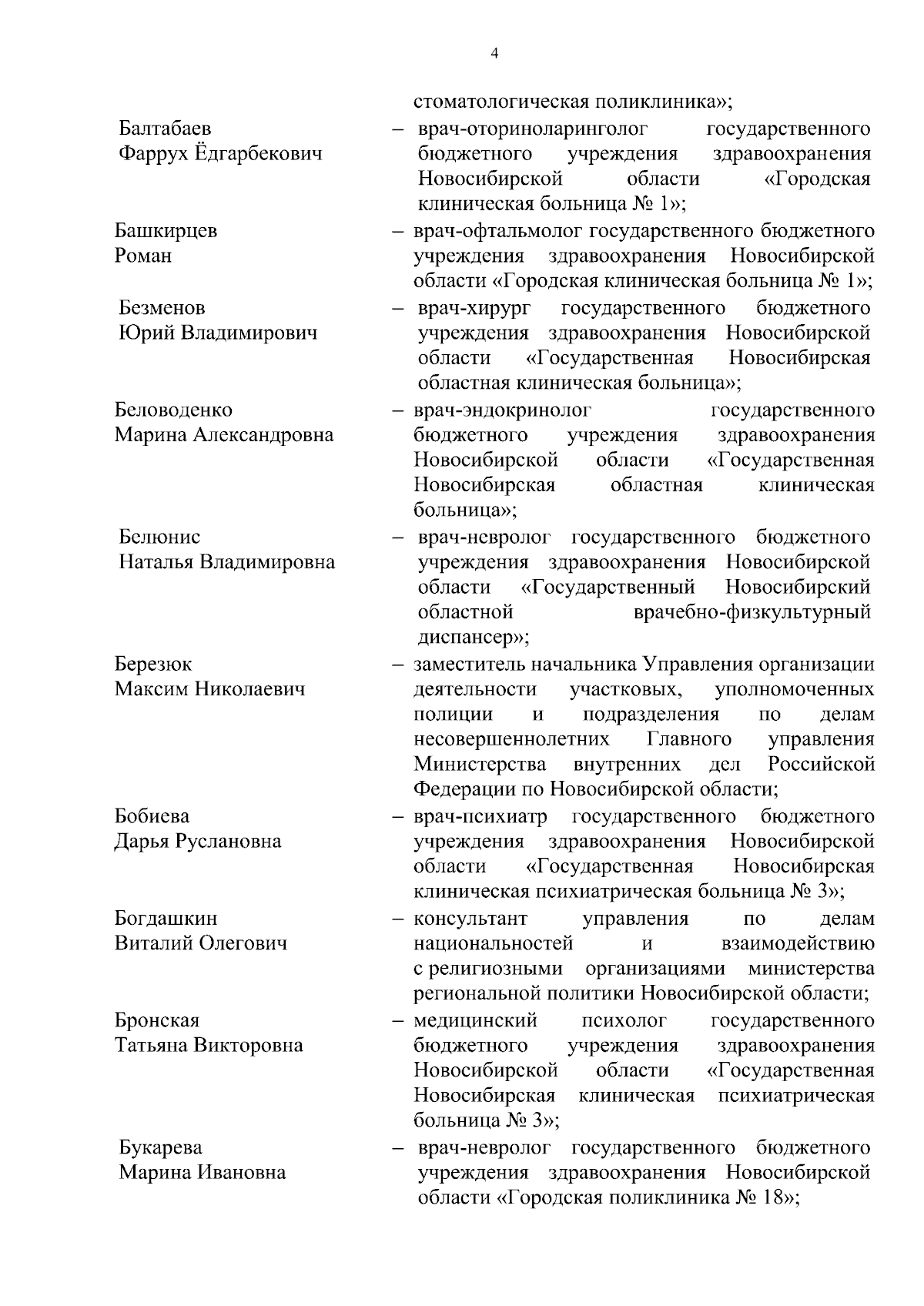 4

стоматологическая поликлиника»;

Балтабаев Фаррух Ёдгарбекович – врач-оториноларинголог государственного бюджетного учреждения здравоохранения Новосибирской области «Городская клиническая больница № 1»;

Башкирцев Роман – врач-офтальмолог государственного бюджетного учреждения здравоохранения Новосибирской области «Городская клиническая больница № 1»;

Безменов Юрий Владимирович – врач-хирург государственного бюджетного учреждения здравоохранения Новосибирской области «Государственная Новосибирская областная клиническая больница»;

Беловоденко Марина Александровна – врач-эндокринолог государственного бюджетного учреждения здравоохранения Новосибирской области «Государственная Новосибирская областная клиническая больница»;

Белюнис Наталья Владимировна – врач-невролог государственного бюджетного учреждения здравоохранения Новосибирской области «Государственный Новосибирский областной врачебно-физкультурный диспансер»;

Березюк Максим Николаевич – заместитель начальника Управления организации деятельности участковых, уполномоченных полиции и подразделения по делам несовершеннолетних Главного управления Министерства внутренних дел Российской Федерации по Новосибирской области;

Бобиева Дарья Руслановна – врач-психиатр государственного бюджетного учреждения здравоохранения Новосибирской области «Государственная Новосибирская клиническая психиатрическая больница № 3»;

Богдашкин Виталий Олегович – консультант управления по делам национальностей и взаимодействию с религиозными организациями министерства региональной политики Новосибирской области;

Бронская Татьяна Викторовна – медицинский психолог государственного бюджетного учреждения здравоохранения Новосибирской области «Государственная Новосибирская клиническая психиатрическая больница № 3»;

Букарева Марина Ивановна – врач-невролог государственного бюджетного учреждения здравоохранения Новосибирской области «Городская поликлиника № 18»;